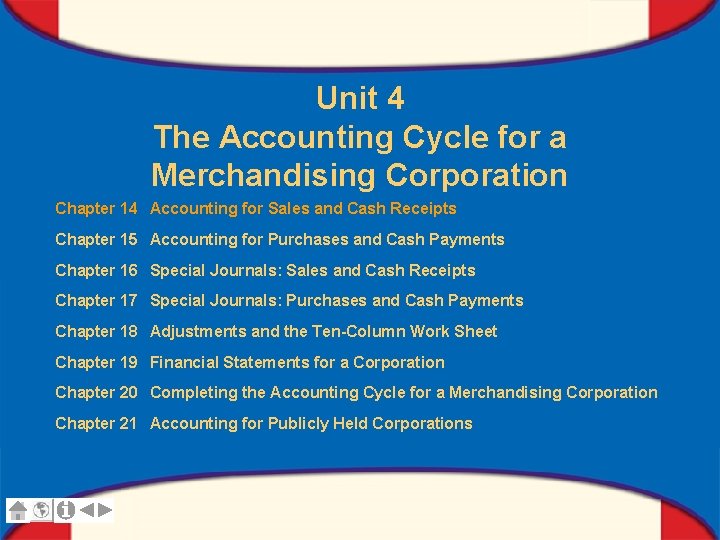 Unit 4
The Accounting Cycle for a Merchandising Corporation

Chapter 14 Accounting for Sales and Cash Receipts
Chapter 15 Accounting for Purchases and Cash Payments
Chapter 16 Special Journals: Sales and Cash Receipts
Chapter 17 Special Journals: Purchases and Cash Payments
Chapter 18 Adjustments and the Ten-Column Work Sheet
Chapter 19 Financial Statements for a Corporation
Chapter 20 Completing the Accounting Cycle for a Merchandising Corporation
Chapter 21 Accounting for Publicly Held Corporations